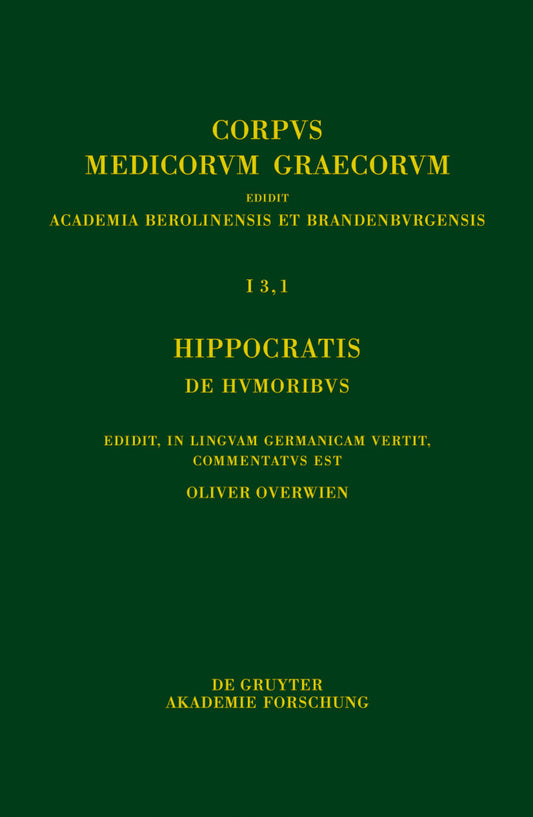 CORPVS
MEDICORVM GRAECORVM
EDIDIT
ACADEMIA BEROLINENSIS ET BRANDENBVRGENSIS

I 3,1

HIPPOCRATIS
DE HVMORIBVS

EDIDIT, IN LINGVAM GERMANICAM VERTIT,
COMMENTATVS EST
OLIVER OVERWIEN

DE GRUYTER
AKADEMIE FORSCHUNG